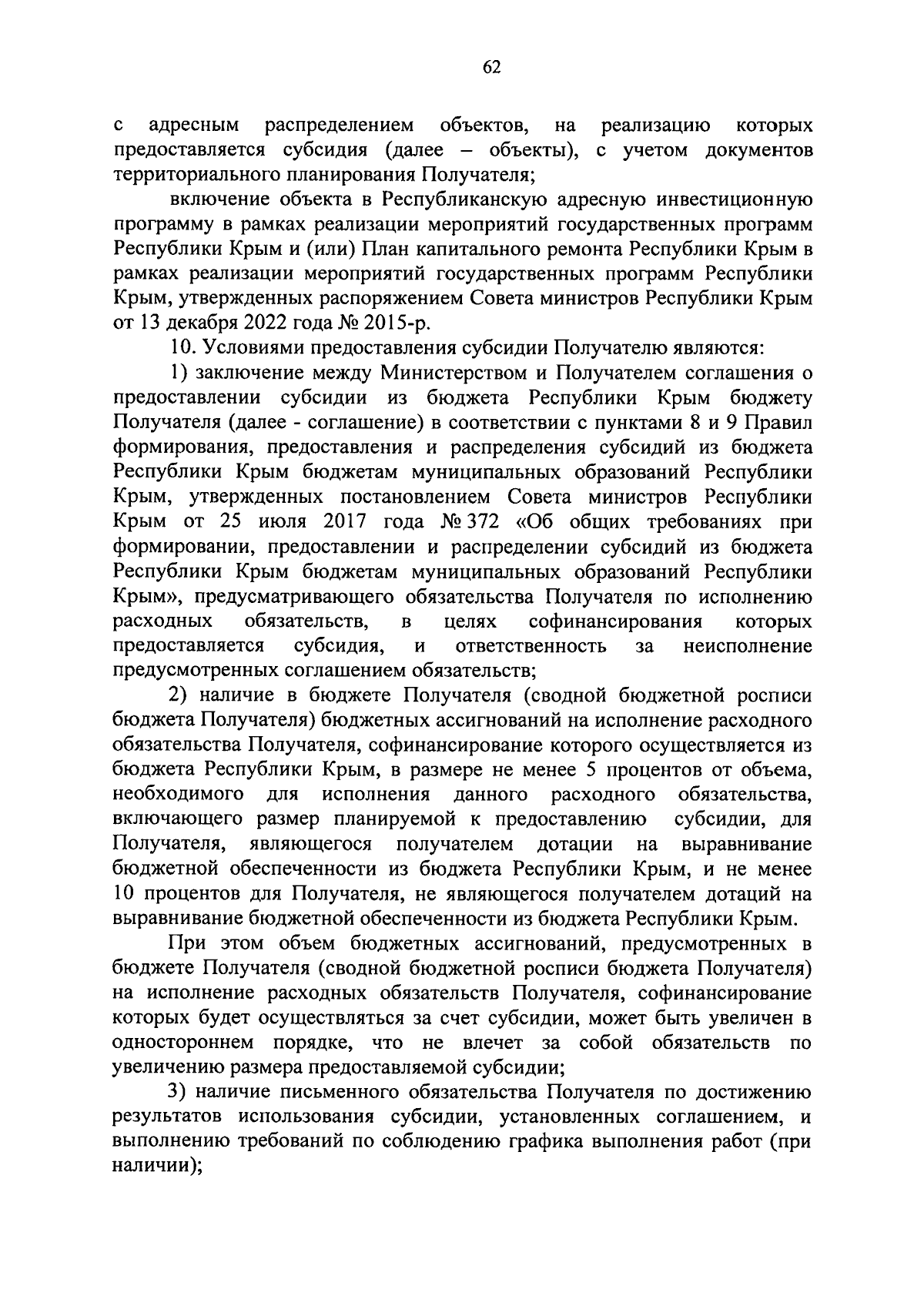 62

с адресным распределением объектов, на реализацию которых предоставляется субсидия (далее – объекты), с учетом документов территориального планирования Получателя;

включение объекта в Республиканскую адресную инвестиционную программу в рамках реализации мероприятий государственных программ Республики Крым и (или) План капитального ремонта Республики Крым в рамках реализации мероприятий государственных программ Республики Крым, утвержденных распоряжением Совета министров Республики Крым от 13 декабря 2022 года № 2015-р.

10. Условиями предоставления субсидии Получателю являются:

1) заключение между Министерством и Получателем соглашения о предоставлении субсидии из бюджета Республики Крым бюджету Получателя (далее - соглашение) в соответствии с пунктами 8 и 9 Правил формирования, предоставления и распределения субсидий из бюджета Республики Крым бюджетам муниципальных образований Республики Крым, утвержденных постановлением Совета министров Республики Крым от 25 июля 2017 года № 372 «Об общих требованиях при формировании, предоставлении и распределении субсидий из бюджета Республики Крым бюджетам муниципальных образований Республики Крым», предусматривающего обязательства Получателя по исполнению расходных обязательств, в целях софинансирования которых предоставляется субсидия, и ответственность за неисполнение предусмотренных соглашением обязательств;

2) наличие в бюджете Получателя (сводной бюджетной росписи бюджета Получателя) бюджетных ассигнований на исполнение расходного обязательства Получателя, софинансирование которого осуществляется из бюджета Республики Крым, в размере не менее 5 процентов от объема, необходимого для исполнения данного расходного обязательства, включающего размер планируемой к предоставлению субсидии, для Получателя, являющегося получателем дотации на выравнивание бюджетной обеспеченности из бюджета Республики Крым, и не менее 10 процентов для Получателя, не являющегося получателем дотаций на выравнивание бюджетной обеспеченности из бюджета Республики Крым.

При этом объем бюджетных ассигнований, предусмотренных в бюджете Получателя (сводной бюджетной росписи бюджета Получателя) на исполнение расходных обязательств Получателя, софинансирование которых будет осуществляться за счет субсидии, может быть увеличен в одностороннем порядке, что не влечет за собой обязательств по увеличению размера предоставляемой субсидии;

3) наличие письменного обязательства Получателя по достижению результатов использования субсидии, установленных соглашением, и выполнению требований по соблюдению графика выполнения работ (при наличии);